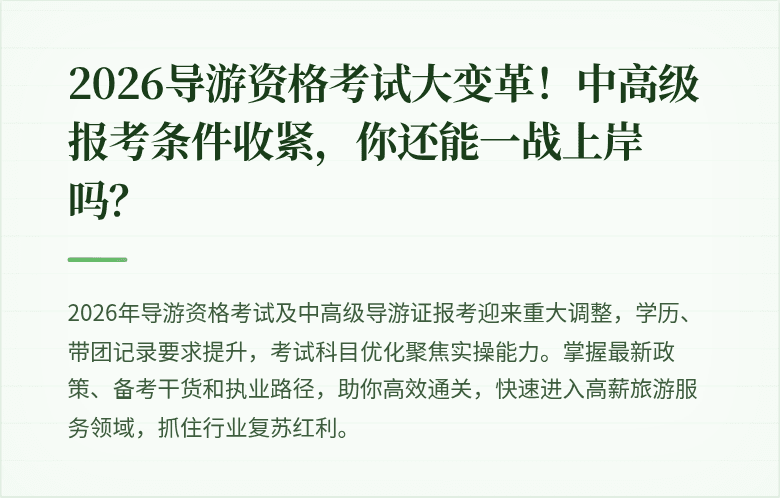 2026导游资格考试大变革！中高级报考条件收紧，你还能一战上岸吗?

2026年导游资格考试及中高级导游证报考迎来重大调整，学历、带团记录要求提升，考试科目优化聚焦实操能力。掌握最新政策、备考干货和执业路径，助你高效通关，快速进入高薪旅游服务领域，抓住行业复苏红利。